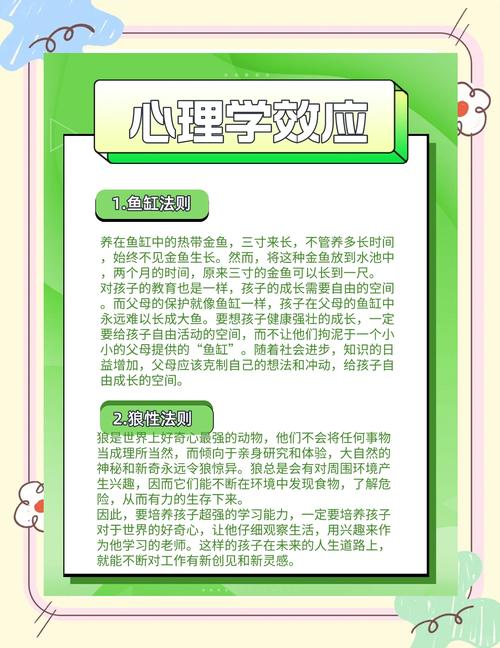 心理学效应

1.鱼缸法则

养在鱼缸中的热带金鱼，三寸来长，不管养多长时间，始终不见金鱼生长。然而，将这种金鱼放到水池中，两个月的时间，原来三寸的金鱼可以长到一尺。
对孩子的教育也是一样，孩子的成长需要自由的空间。而父母的保护就像鱼缸一样，孩子在父母的鱼缸中永远难以长成大鱼。要想孩子健康强壮的成长，一定要给孩子自由活动的空间，而不让他们拘泥于一个小小的父母提供的“鱼缸”。随着社会进步，知识的日益增加，父母应该克制自己的想法和冲动，给孩子自由成长的空间。

2.狼性法则

狼是世界上好奇心最强的动物，他们不会将任何事物当成理所当然，而倾向于亲身研究和体验，大自然的神秘和新奇永远令狼惊异。狼总是会有对周围环境产生兴趣，因而它们能不断在环境中发现食物，了解危险，从而有力的生存下来。
因此，要培养孩子超强的学习能力，一定要培养孩子对于世界的好奇心，让他仔细观察生活，用兴趣来作为他学习的老师。这样的孩子在未来的人生道路上，就能不断对工作有新创见和新灵感。